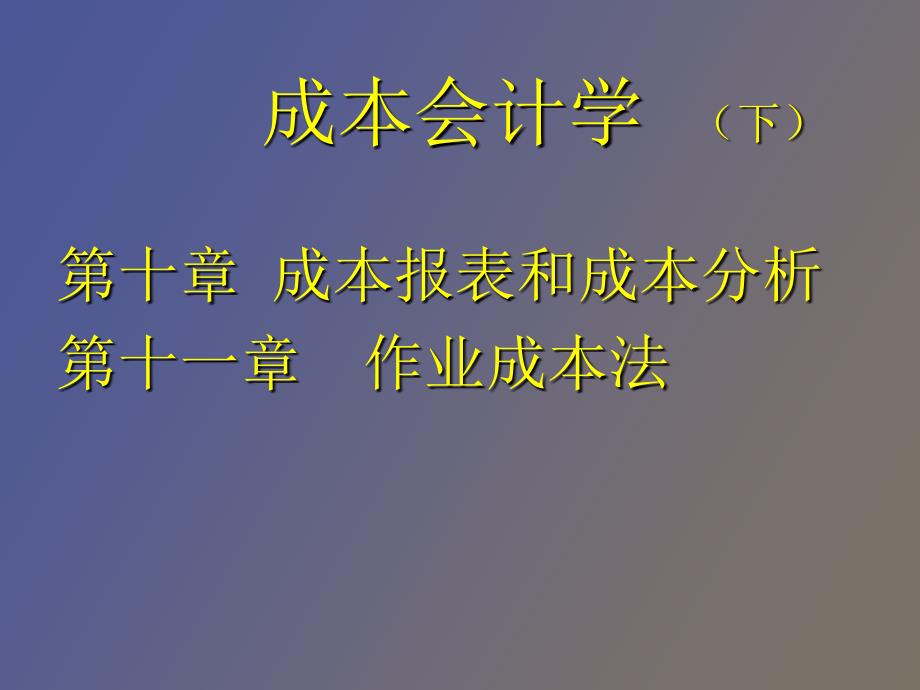 成本会计学 （下）

第十章 成本报表和成本分析
第十一章 作业成本法